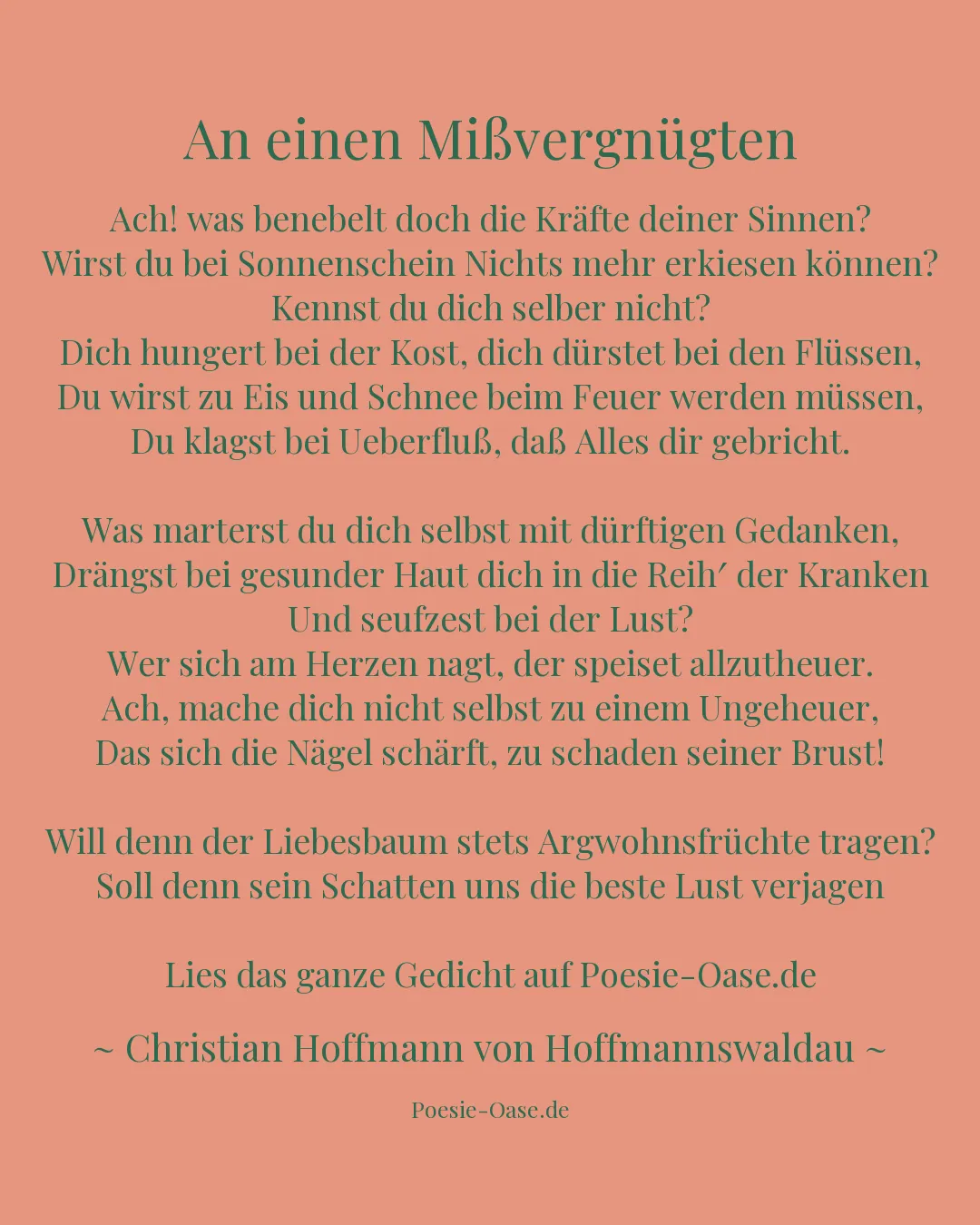 An einen Mißvergnügten

Ach! was benebelt doch die Kräfte deiner Sinnen?
Wirst du bei Sonnenschein Nichts mehr erkiesen können?
Kennst du dich selber nicht?
Dich hungert bei der Kost, dich dürstet bei den Flüssen,
Du wirst zu Eis und Schnee beim Feuer werden müssen,
Du klagst bei Ueberfluß, daß Alles dir gebricht.

Was marterst du dich selbst mit dürftigen Gedanken,
Drängst bei gesunder Haut dich in die Reih′ der Kranken
Und seufzest bei der Lust?
Wer sich am Herzen nagt, der speiset allzutheuer.
Ach, mache dich nicht selbst zu einem Ungeheuer,
Das sich die Nägel schärft, zu schaden seiner Brust!

Will denn der Liebesbaum stets Argwohnsfrüchte tragen?
Soll denn sein Schatten uns die beste Lust verjagen

Lies das ganze Gedicht auf Poesie-Oase.de

~ Christian Hoffmann von Hoffmannswaldau ~

Poesie-Oase.de